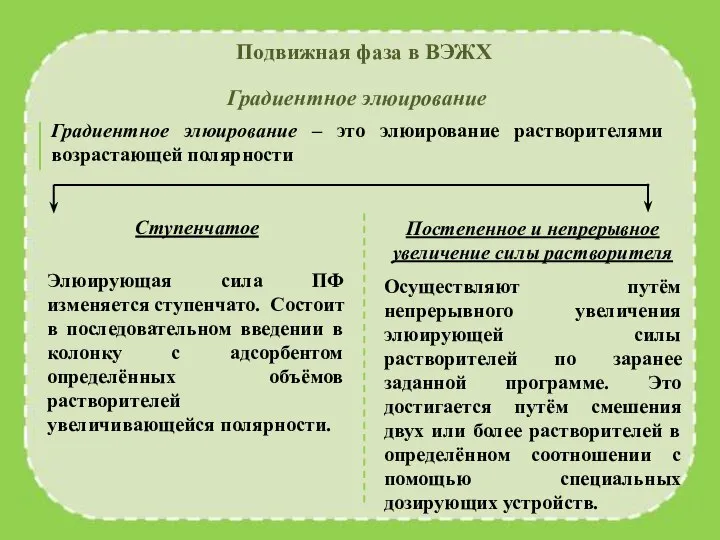 Подвижная фаза в ВЭЖХ

Градиентное элюирование

Градиентное элюирование – это элюирование растворителями возрастающей полярности

Ступенчатое

Элюирующая сила ПФ изменяется ступенчато. Состоит в последовательном введении в колонку с адсорбентом определённых объёмов растворителей увеличивающейся полярности.

Постепенное и непрерывное увеличение силы растворителя

Осуществляют путём непрерывного увеличения элюирующей силы растворителей по заранее заданной программе. Это достигается путём смешения двух или более растворителей в определённом соотношении с помощью специальных дозирующих устройств.